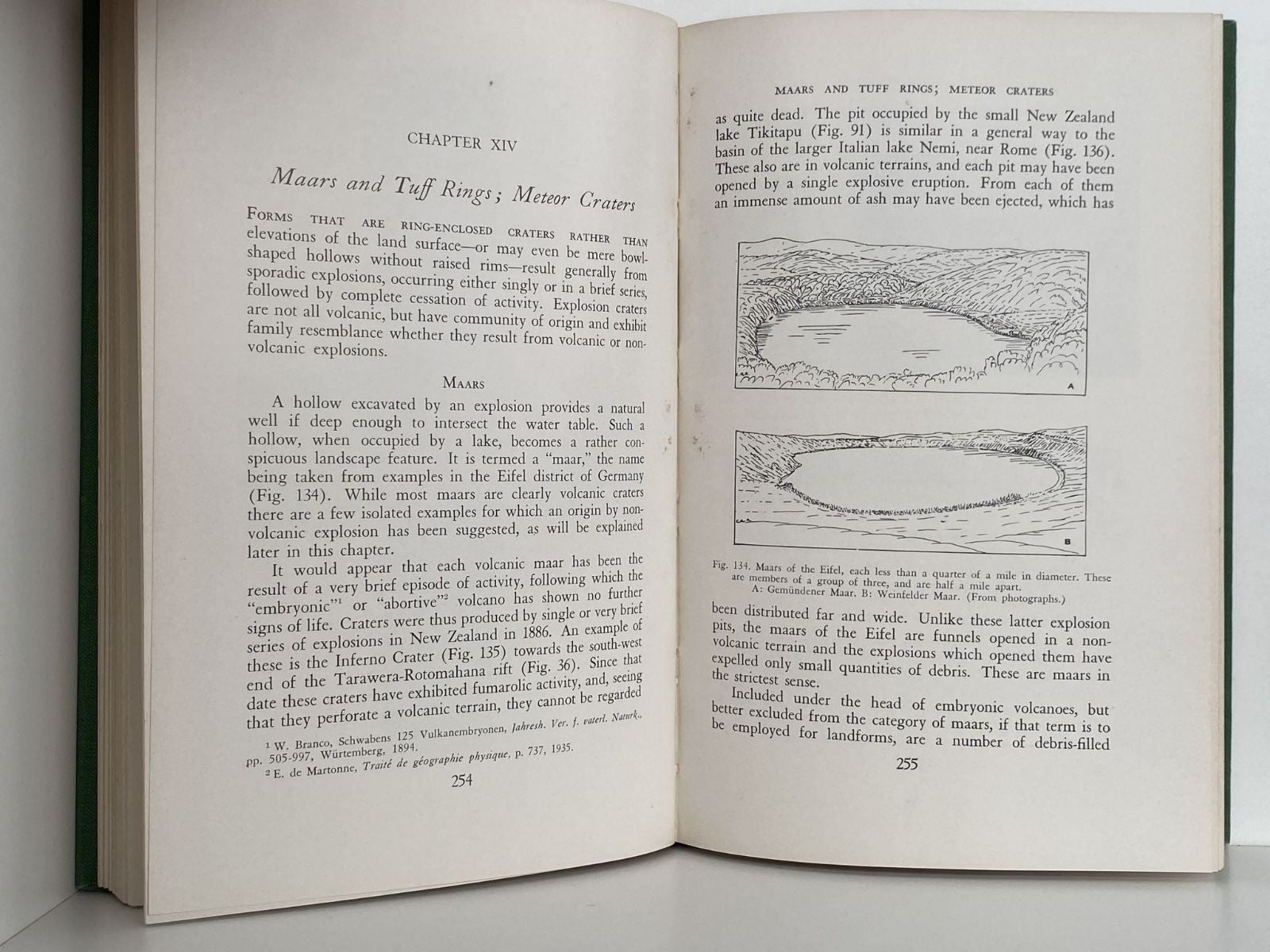 CHAPTER XIV

Maars and Tuff Rings; Meteor Craters

FORMS THAT ARE RING-ENCLOSED CRATERS RATHER THAN elevations of the land surface—or may even be mere bowl-shaped hollows without raised rims—result generally from sporadic explosions, occurring either singly or in a brief series, followed by complete cessation of activity. Explosion craters are not all volcanic, but have community of origin and exhibit family resemblance whether they result from volcanic or non-volcanic explosions.

MAARS

A hollow excavated by an explosion provides a natural well if deep enough to intersect the water table. Such a hollow, when occupied by a lake, becomes a rather conspicuous landscape feature. It is termed a "maar," the name being taken from examples in the Eifel district of Germany (Fig. 134). While most maars are clearly volcanic craters there are a few isolated examples for which an origin by non-volcanic explosion has been suggested, as will be explained later in this chapter.

It would appear that each volcanic maar has been the result of a very brief episode of activity, following which the "embryonic"$^1$ or "abortive"$^2$ volcano has shown no further signs of life. Craters were thus produced by single or very brief series of explosions in New Zealand in 1886. An example of these is the Inferno Crater (Fig. 135) towards the south-west end of the Tarawera-Rotomahana rift (Fig. 36). Since that date these craters have exhibited fumarolic activity, and, seeing that they perforate a volcanic terrain, they cannot be regarded

$^1$ W. Branco, Schwabens 125 Vulkanembryonen, Jahresh. Ver. f. vaterl. Naturk., pp. 505-997, Würtemberg, 1894.
$^2$ E. de Martonne, Traité de géographie physique, p. 737, 1935.

254

MAARS AND TUFF RINGS; METEOR CRATERS

as quite dead. The pit occupied by the small New Zealand lake Tikitapu (Fig. 91) is similar in a general way to the basin of the larger Italian lake Nemi, near Rome (Fig. 136). These also are in volcanic terrains, and each pit may have been opened by a single explosive eruption. From each of them an immense amount of ash may have been ejected, which has

A

B

Fig. 134. Maars of the Eifel, each less than a quarter of a mile in diameter. These are members of a group of three, and are half a mile apart.
A: Gemündener Maar. B: Weinfelder Maar. (From photographs.)

been distributed far and wide. Unlike these latter explosion pits, the maars of the Eifel are funnels opened in a non-volcanic terrain and the explosions which opened them have expelled only small quantities of debris. These are maars in the strictest sense.

Included under the head of embryonic volcanoes, but better excluded from the category of maars, if that term is to be employed for landforms, are a number of debris-filled

255